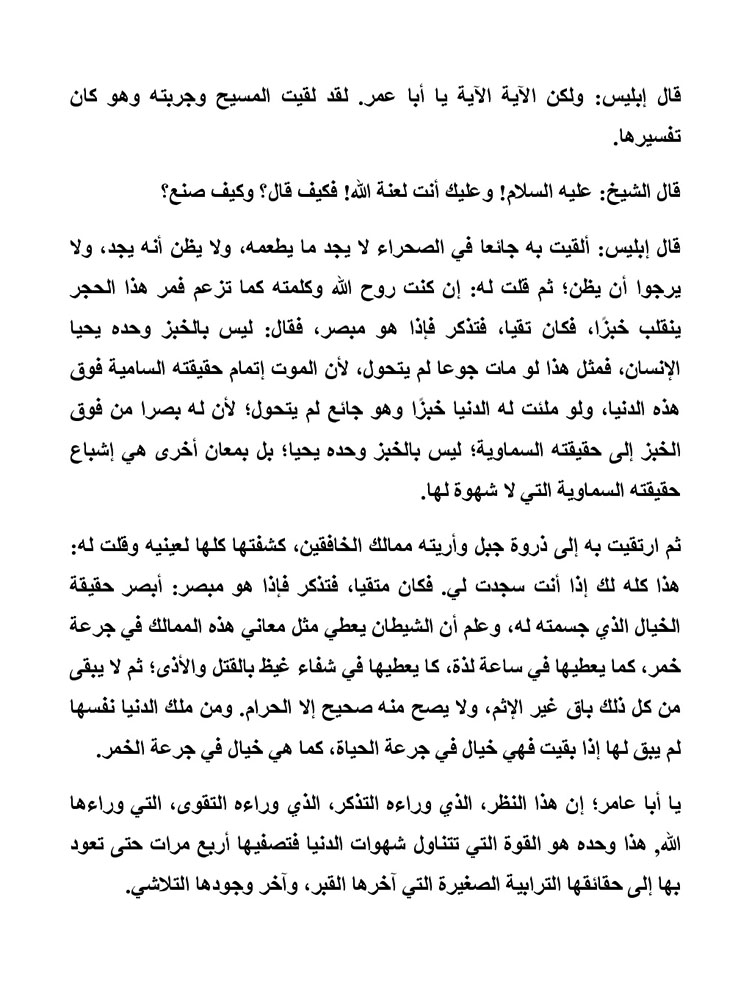 قال إبليس: ولكن الآية الآية يا أبا عمر. لقد لقيت المسيح وجربته وهو كان تفسيرها.

قال الشيخ: عليه السلام! وعليك أنت لعنة الله! فكيف قال؟ وكيف صنع؟

قال إبليس: ألقيت به جائعا في الصحراء لا يجد ما يطعمه، ولا يظن أنه يجد، ولا يرجوا أن يظن؛ ثم قلت له: إن كنت روح الله وكلمته كما تزعم فمر هذا الحجر ينقلب خبزًا، فكان تقيا، فتذكر فإذا هو مبصر، فقال: ليس بالخبز وحده يحيا الإنسان، فمثل هذا لو مات جوعا لم يتحول، لأن الموت إتمام حقيقته السامية فوق هذه الدنيا، ولو ملئت له الدنيا خبزًا وهو جائع لم يتحول؛ لأن له بصرا من فوق الخبز إلى حقيقته السماوية؛ ليس بالخبز وحده يحيا؛ بل بمعان أخرى هي إشباع حقيقته السماوية التي لا شهوة لها.

ثم ارتقيت به إلى ذروة جبل وأريته ممالك الخافقين، كشفتها كلها لعينيه وقلت له: هذا كله لك إذا أنت سجدت لي. فكان متقيا، فتذكر فإذا هو مبصر: أبصر حقيقة الخيال الذي جسمته له، وعلم أن الشيطان يعطي مثل معاني هذه الممالك في جرعة خمر، كما يعطيها في ساعة لذة، كا يعطيها في شفاء غيظ بالقتل والأذى؛ ثم لا يبقى من كل ذلك باق غير الإثم، ولا يصح منه صحيح إلا الحرام. ومن ملك الدنيا نفسها لم يبق لها إذا بقيت فهي خيال في جرعة الحياة، كما هي خيال في جرعة الخمر.

يا أبا عامر؛ إن هذا النظر، الذي وراءه التذكر، الذي وراءه التقوى، التي وراءها الله، هذا وحده هو القوة التي تتناول شهوات الدنيا فتصفيها أربع مرات حتى تعود بها إلى حقائقها الترابية الصغيرة التي آخرها القبر، وآخر وجودها التلاشي.